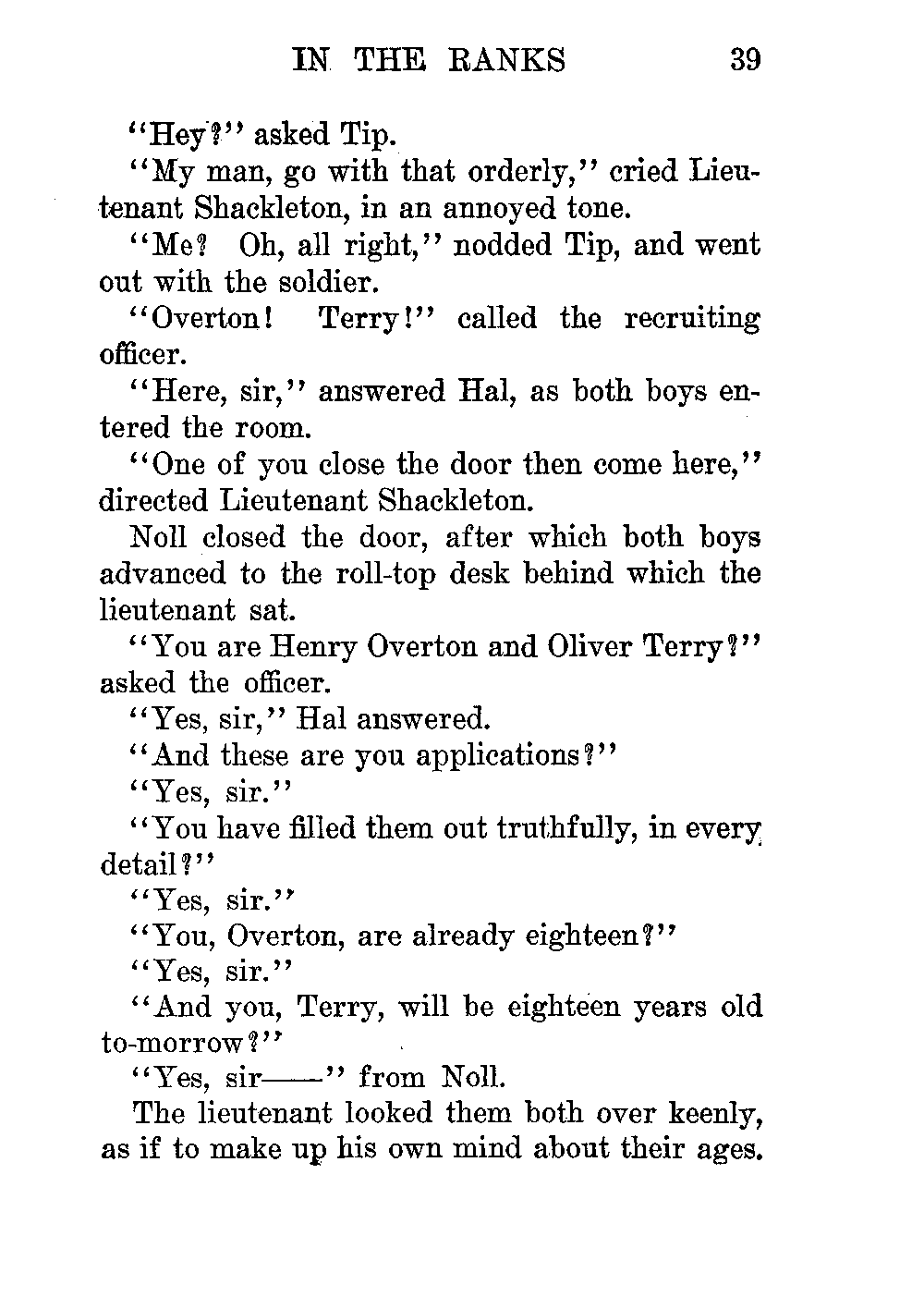 IN THE RANKS 39

"Hey?" asked Tip.

"My man, go with that orderly," cried Lieutenant Shackleton, in an annoyed tone.

"Me? Oh, all right," nodded Tip, and went out with the soldier.

"Overton! Terry!" called the recruiting officer.

"Here, sir," answered Hal, as both boys entered the room.

"One of you close the door then come here," directed Lieutenant Shackleton.

Noll closed the door, after which both boys advanced to the roll-top desk behind which the lieutenant sat.

"You are Henry Overton and Oliver Terry?" asked the officer.

"Yes, sir," Hal answered.

"And these are you applications?"

"Yes, sir."

"You have filled them out truthfully, in every detail?"

"Yes, sir."

"You, Overton, are already eighteen?"

"Yes, sir."

"And you, Terry, will be eighteen years old to-morrow?"

"Yes, sir——" from Noll.

The lieutenant looked them both over keenly, as if to make up his own mind about their ages.